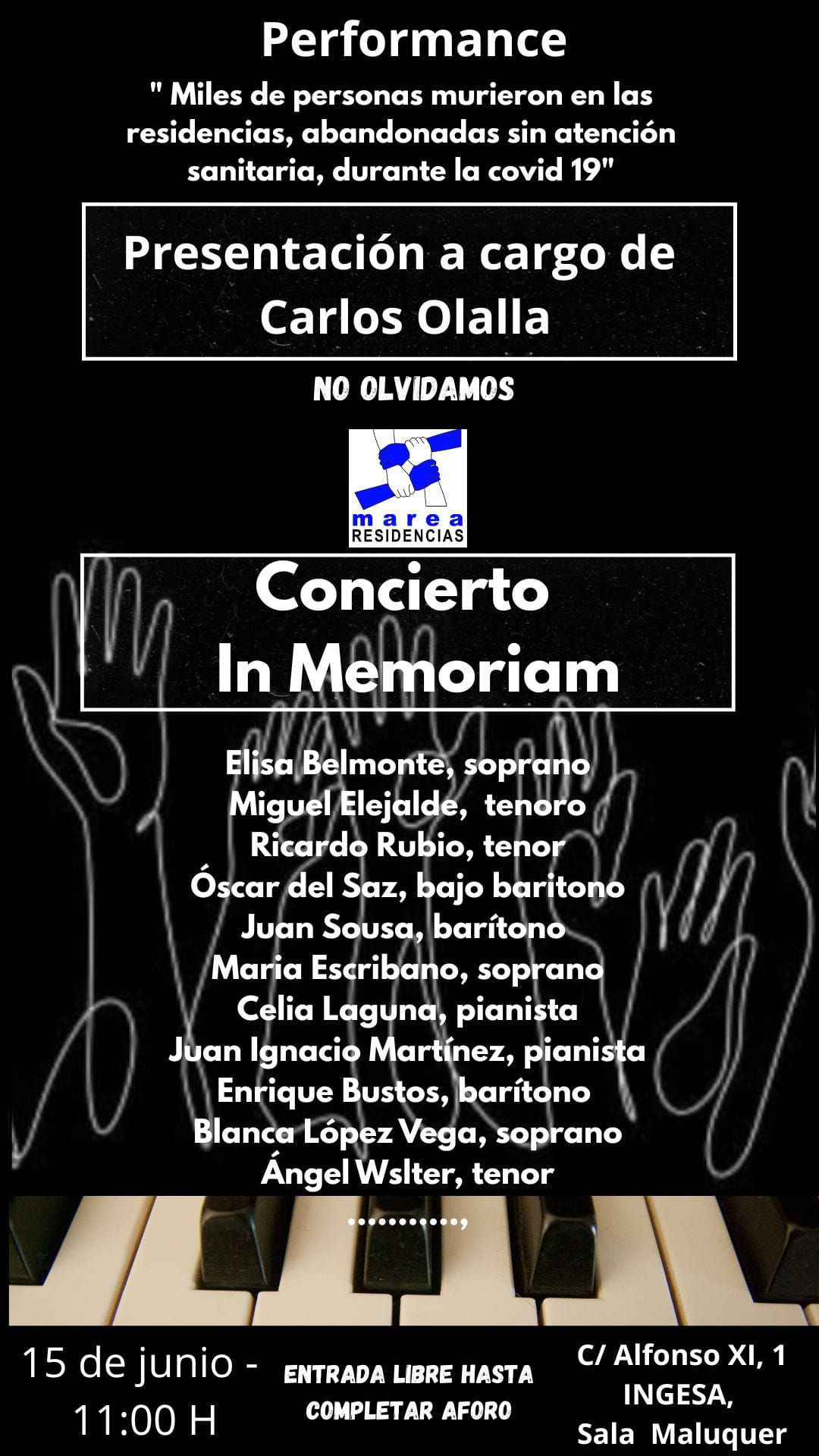 Performance

" Miles de personas murieron en las residencias, abandonadas sin atención sanitaria, durante la covid 19"

Presentación a cargo de Carlos Olalla

NO OLVIDAMOS

marea
RESIDENCIAS

Concierto
In Memoriam

Elisa Belmonte, soprano
Miguel Elejalde, tenoro
Ricardo Rubio, tenor
Óscar del Saz, bajo baritono
Juan Sousa, barítono
Maria Escribano, soprano
Celia Laguna, pianista
Juan Ignacio Martínez, pianista
Enrique Bustos, barítono
Blanca López Vega, soprano
Ángel Wslter, tenor
...........,

15 de junio - 11:00 H

ENTRADA LIBRE HASTA COMPLETAR AFORO

C/ Alfonso XI, 1
INGESA,
Sala Maluquer